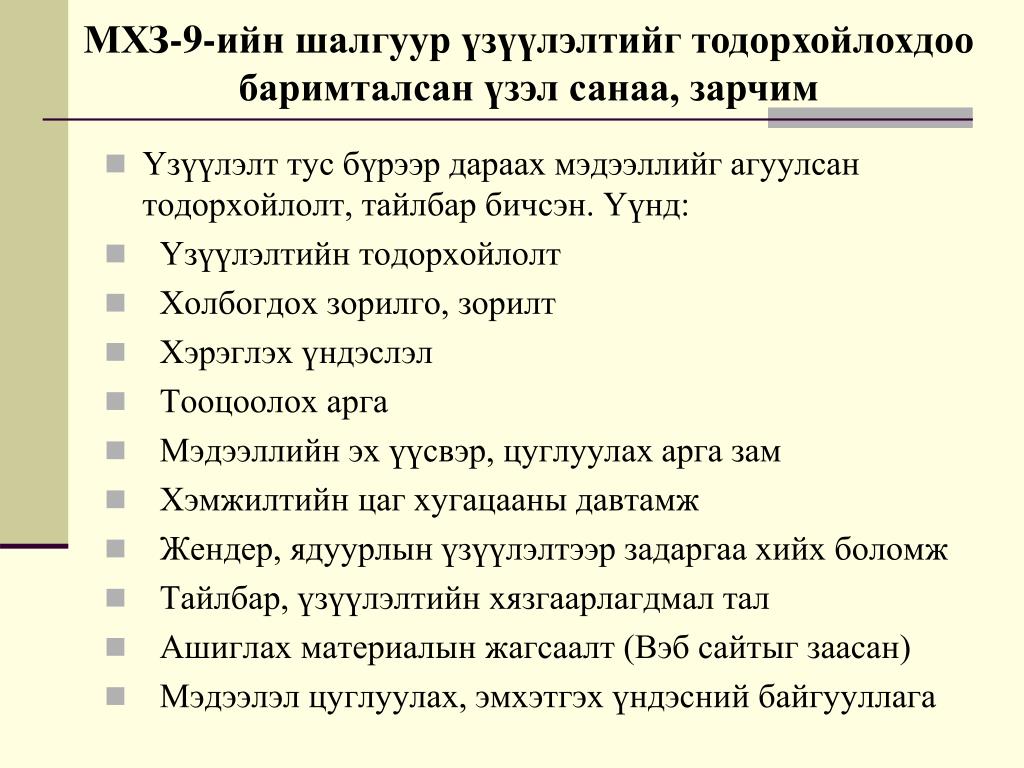 МХЗ-9-ийн шалгуур үзүүлэлтийг тодорхойлохдоо баримталсан үзэл санаа, зарчим

Үзүүлэлт тус бүрээр дараах мэдээллийг агуулсан тодорхойлолт, тайлбар бичсэн. Үүнд:
Үзүүлэлтийн тодорхойлолт
Холбогдох зорилго, зорилт
Хэрэглэх үндэслэл
Тооцоолох арга
Мэдээллийн эх үүсвэр, цуглуулах арга зам
Хэмжилтийн цаг хугацааны давтамж
Жендер, ядуурлын үзүүлэлтээр задаргаа хийх боломж
Тайлбар, үзүүлэлтийн хязгаарлагдмал тал
Ашиглах материалын жагсаалт (Вэб сайтыг заасан)
Мэдээлэл цуглуулах, эмхэтгэх үндэсний байгууллага